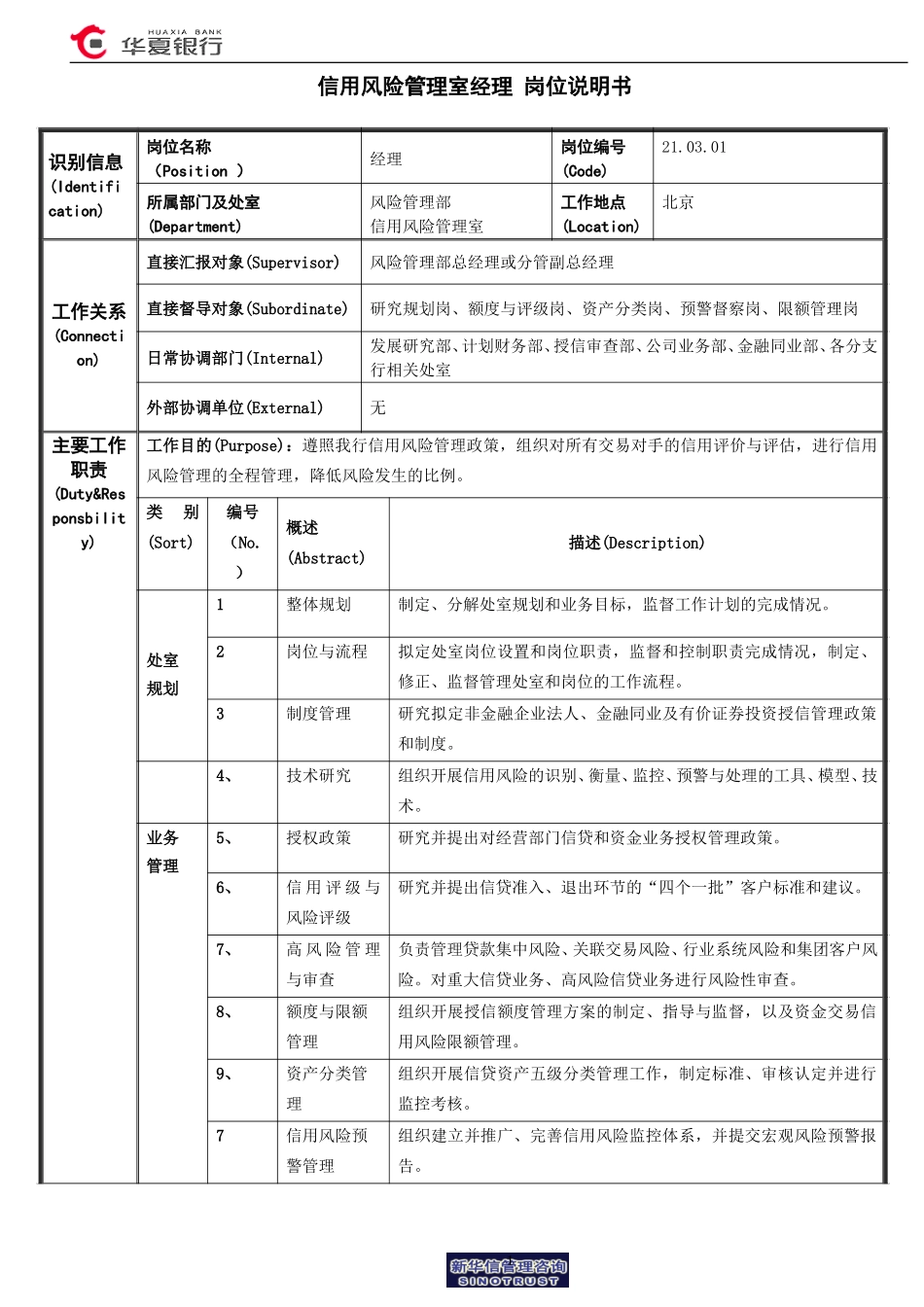 HUAXIA BANK
华夏银行

信用风险管理室经理 岗位说明书

| 识别信息 (Identification) | 岗位名称 （Position ） | 经理 | 岗位编号 (Code) | 21.03.01 |
|---|---|---|---|---|
| | 所属部门及处室 (Department) | 风险管理部 信用风险管理室 | 工作地点 (Location) | 北京 |

| 工作关系 (Connection) | 直接汇报对象(Supervisor) | 风险管理部总经理或分管副总经理 |
|---|---|---|
| | 直接督导对象(Subordinate) | 研究规划岗、额度与评级岗、资产分类岗、预警督察岗、限额管理岗 |
| | 日常协调部门(Internal) | 发展研究部、计划财务部、授信审查部、公司业务部、金融同业部、各分支行相关处室 |
| | 外部协调单位(External) | 无 |

主要工作职责 (Duty&Responsbility)

工作目的(Purpose)：遵照我行信用风险管理政策，组织对所有交易对手的信用评价与评估，进行信用风险管理的全程管理，降低风险发生的比例。

| 类 别 (Sort) | 编号 （No. ） | 概述 (Abstract) | 描述(Description) |
|---|---|---|---|
| 处室规划 | 1 | 整体规划 | 制定、分解处室规划和业务目标，监督工作计划的完成情况。 |
| | 2 | 岗位与流程 | 拟定处室岗位设置和岗位职责，监督和控制职责完成情况，制定、修正、监督管理处室和岗位的工作流程。 |
| | 3 | 制度管理 | 研究拟定非金融企业法人、金融同业及有价证券投资授信管理政策和制度。 |
| | 4、 | 技术研究 | 组织开展信用风险的识别、衡量、监控、预警与处理的工具、模型、技术。 |
| 业务管理 | 5、 | 授权政策 | 研究并提出对经营部门信贷和资金业务授权管理政策。 |
| | 6、 | 信用评级与风险评级 | 研究并提出信贷准入、退出环节的“四个一批”客户标准和建议。 |
| | 7、 | 高风险管理与审查 | 负责管理贷款集中风险、关联交易风险、行业系统风险和集团客户风险。对重大信贷业务、高风险信贷业务进行风险性审查。 |
| | 8、 | 额度与限额管理 | 组织开展授信额度管理方案的制定、指导与监督，以及资金交易信用风险限额管理。 |
| | 9、 | 资产分类管理 | 组织开展信贷资产五级分类管理工作，制定标准、审核认定并进行监控考核。 |
| | 7 | 信用风险预警管理 | 组织建立并推广、完善信用风险监控体系，并提交宏观风险预警报告。 |

新华信管理咨询
SINOTRUST